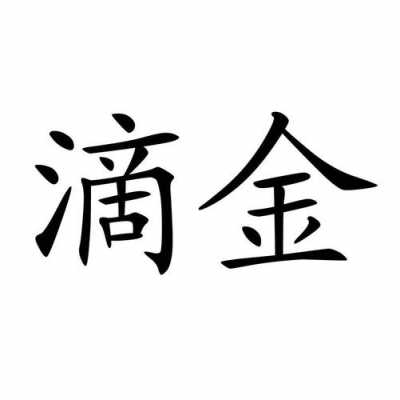 滴金